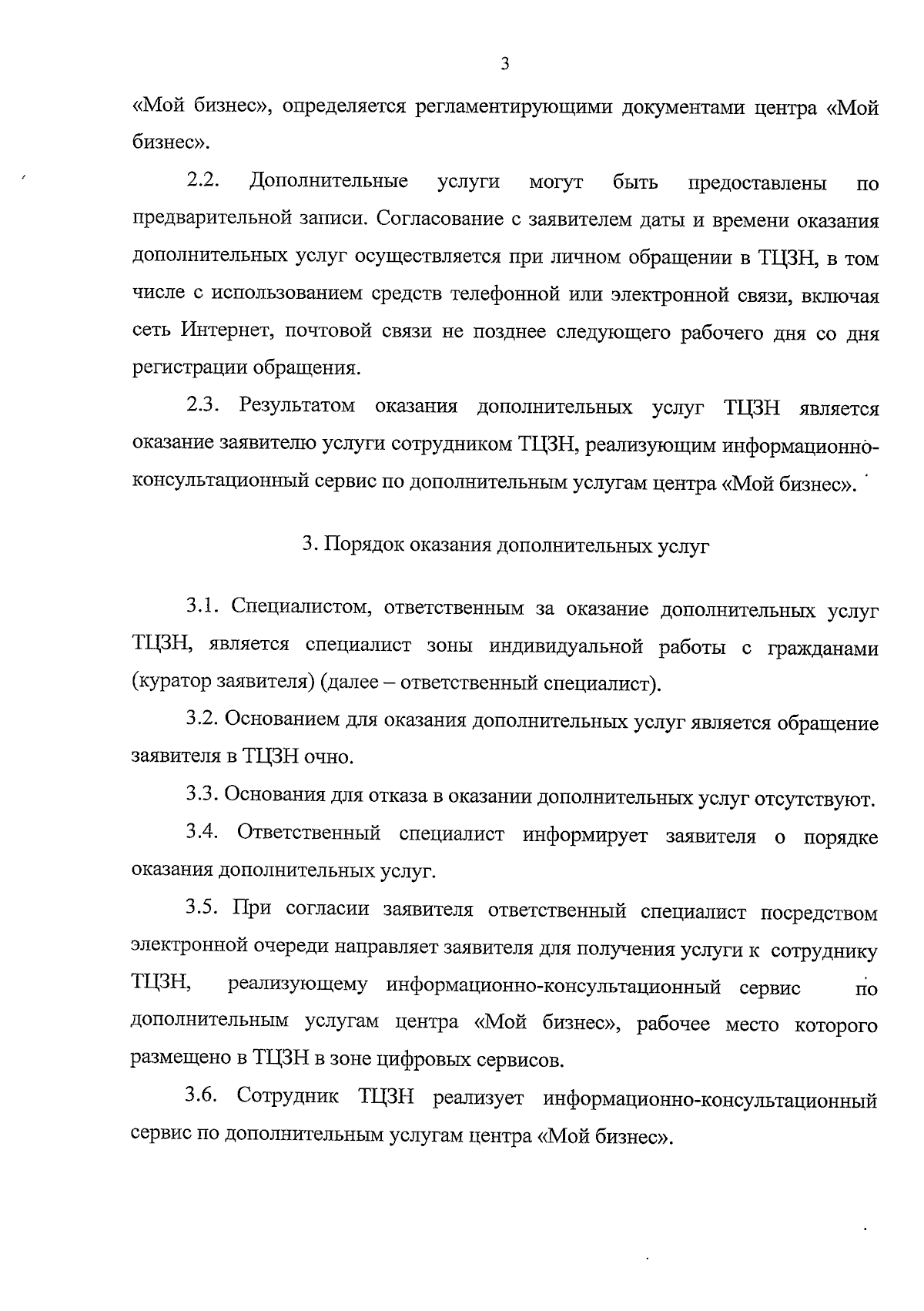 3

«Мой бизнес», определяется регламентирующими документами центра «Мой бизнес».

2.2. Дополнительные услуги могут быть предоставлены по предварительной записи. Согласование с заявителем даты и времени оказания дополнительных услуг осуществляется при личном обращении в ТЦЗН, в том числе с использованием средств телефонной или электронной связи, включая сеть Интернет, почтовой связи не позднее следующего рабочего дня со дня регистрации обращения.

2.3. Результатом оказания дополнительных услуг ТЦЗН является оказание заявителю услуги сотрудником ТЦЗН, реализующим информационно-консультационный сервис по дополнительным услугам центра «Мой бизнес».

3. Порядок оказания дополнительных услуг

3.1. Специалистом, ответственным за оказание дополнительных услуг ТЦЗН, является специалист зоны индивидуальной работы с гражданами (куратор заявителя) (далее – ответственный специалист).

3.2. Основанием для оказания дополнительных услуг является обращение заявителя в ТЦЗН очно.

3.3. Основания для отказа в оказании дополнительных услуг отсутствуют.

3.4. Ответственный специалист информирует заявителя о порядке оказания дополнительных услуг.

3.5. При согласии заявителя ответственный специалист посредством электронной очереди направляет заявителя для получения услуги к сотруднику ТЦЗН, реализующему информационно-консультационный сервис по дополнительным услугам центра «Мой бизнес», рабочее место которого размещено в ТЦЗН в зоне цифровых сервисов.

3.6. Сотрудник ТЦЗН реализует информационно-консультационный сервис по дополнительным услугам центра «Мой бизнес».